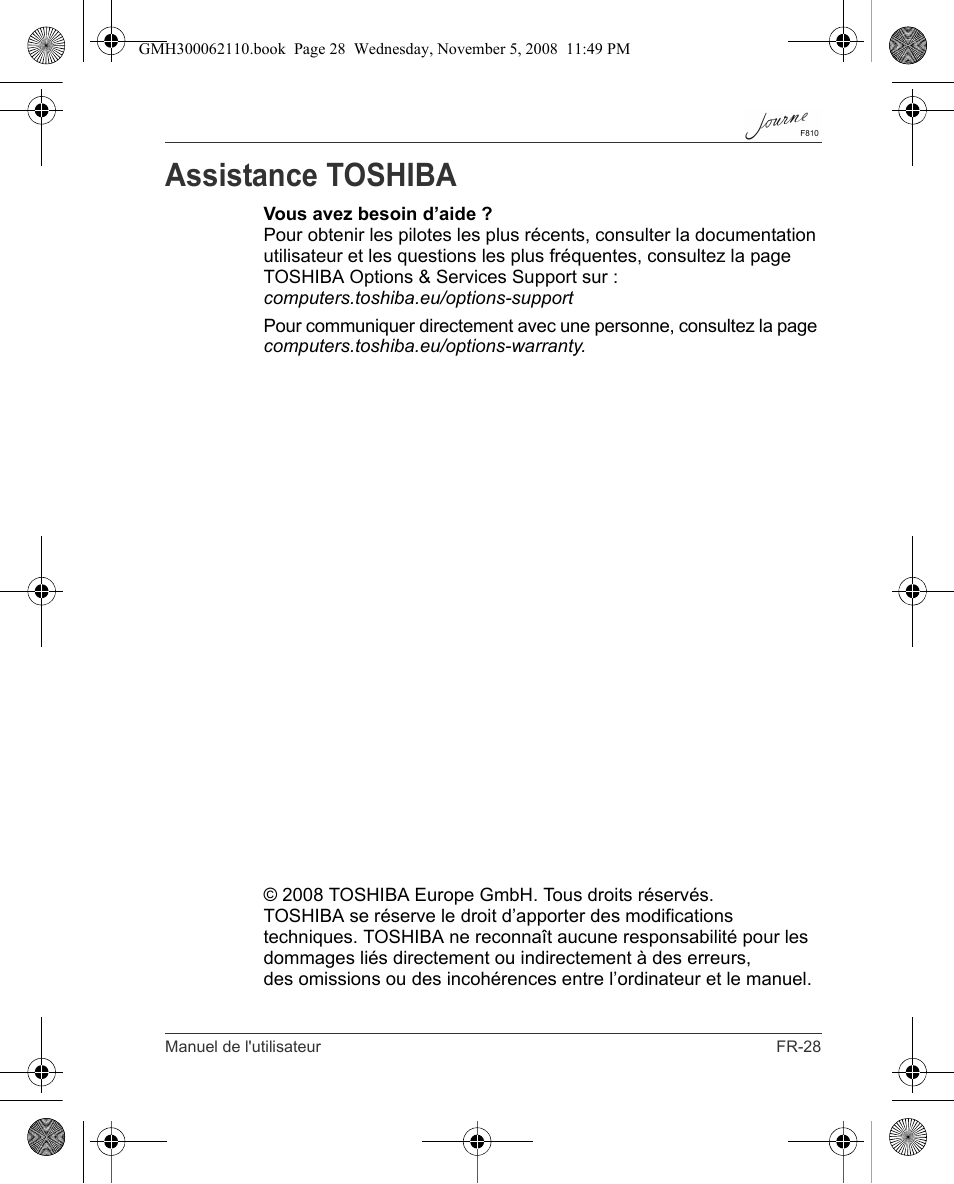 GMH300062110.book Page 28 Wednesday, November 5, 2008 11:49 PM

Journe
F810

Assistance TOSHIBA

Vous avez besoin d’aide ?
Pour obtenir les pilotes les plus récents, consulter la documentation utilisateur et les questions les plus fréquentes, consultez la page TOSHIBA Options & Services Support sur :
computers.toshiba.eu/options-support

Pour communiquer directement avec une personne, consultez la page computers.toshiba.eu/options-warranty.

© 2008 TOSHIBA Europe GmbH. Tous droits réservés.
TOSHIBA se réserve le droit d’apporter des modifications techniques. TOSHIBA ne reconnaît aucune responsabilité pour les dommages liés directement ou indirectement à des erreurs, des omissions ou des incohérences entre l’ordinateur et le manuel.

Manuel de l'utilisateur FR-28